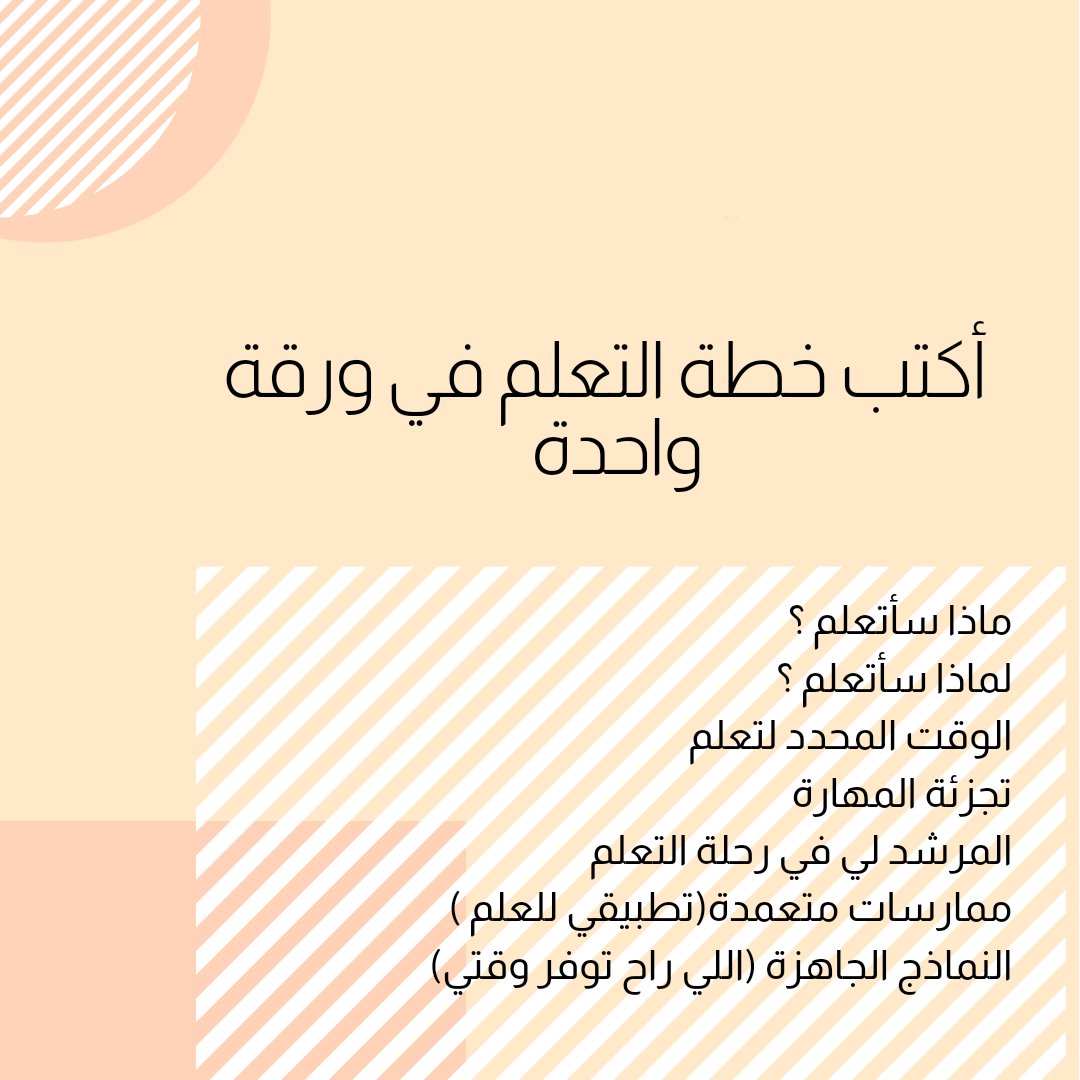 أكتب خطة التعلم في ورقة واحدة

ماذا سأتعلم ؟
لماذا سأتعلم ؟
الوقت المحدد لتعلم
تجزئة المهارة
المرشد لي في رحلة التعلم
ممارسات متعمدة(تطبيقي للعلم )
النماذج الجاهزة (اللي راح توفر وقتي)